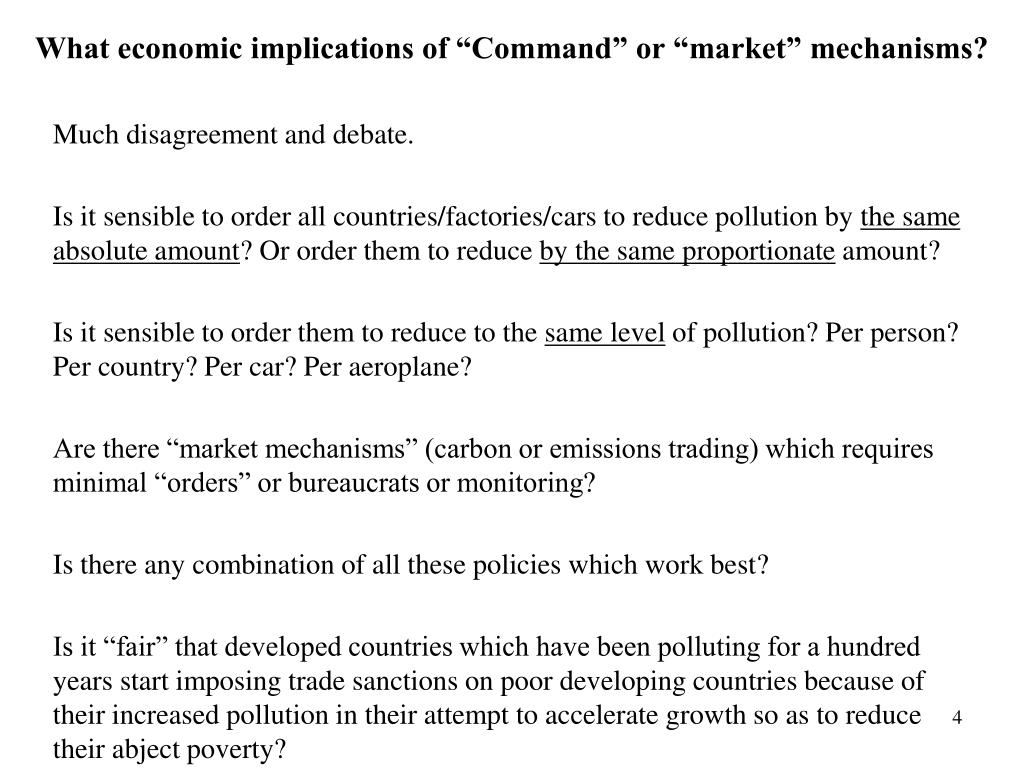 What economic implications of “Command” or “market” mechanisms?

Much disagreement and debate.

Is it sensible to order all countries/factories/cars to reduce pollution by the same absolute amount? Or order them to reduce by the same proportionate amount?

Is it sensible to order them to reduce to the same level of pollution? Per person? Per country? Per car? Per aeroplane?

Are there “market mechanisms” (carbon or emissions trading) which requires minimal “orders” or bureaucrats or monitoring?

Is there any combination of all these policies which work best?

Is it “fair” that developed countries which have been polluting for a hundred years start imposing trade sanctions on poor developing countries because of their increased pollution in their attempt to accelerate growth so as to reduce their abject poverty?

4